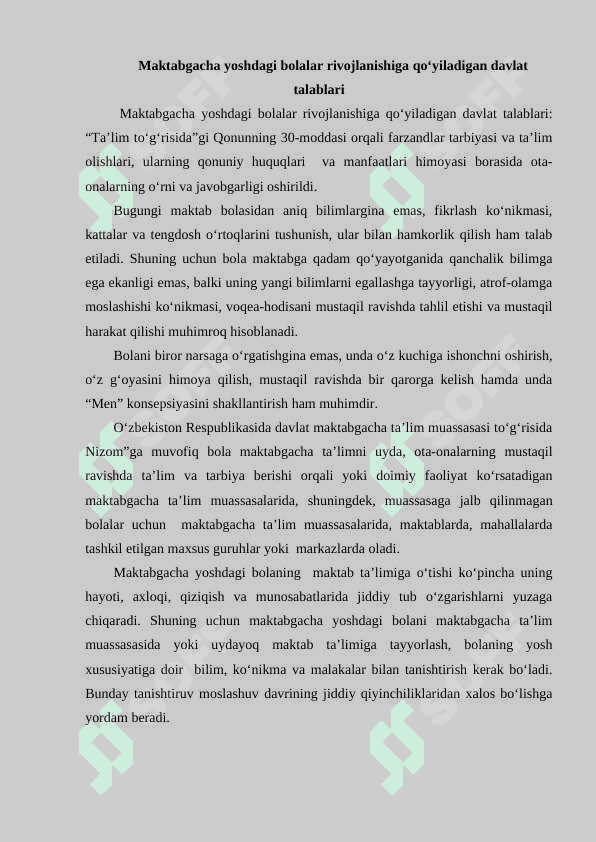 Maktabgacha yoshdagi bolalar rivojlanishiga qo‘yiladigan davlat talablari

Maktabgacha yoshdagi bolalar rivojlanishiga qo‘yiladigan davlat talablari: “Ta’lim to‘g‘risida”gi Qonunning 30-moddasi orqali farzandlar tarbiyasi va ta’lim olishlari, ularning qonuniy huquqlari va manfaatlari himoyasi borasida ota-onalarning o‘rni va javobgarligi oshirildi.

Bugungi maktab bolasidan aniq bilimlargina emas, fikrlash ko‘nikmasi, kattalar va tengdosh o‘rtoqlarini tushunish, ular bilan hamkorlik qilish ham talab etiladi. Shuning uchun bola maktabga qadam qo‘yayotganida qanchalik bilimga ega ekanligi emas, balki uning yangi bilimlarni egallashga tayyorligi, atrof-olamga moslashishi ko‘nikmasi, voqea-hodisani mustaqil ravishda tahlil etishi va mustaqil harakat qilishi muhimroq hisoblanadi.

Bolani biror narsaga o‘rgatishgina emas, unda o‘z kuchiga ishonchni oshirish, o‘z g‘oyasini himoya qilish, mustaqil ravishda bir qarorga kelish hamda unda “Men” konsepsiyasini shakllantirish ham muhimdir.

O‘zbekiston Respublikasida davlat maktabgacha ta’lim muassasasi to‘g‘risida Nizom”ga muvofiq bola maktabgacha ta’limni uyda, ota-onalarning mustaqil ravishda ta’lim va tarbiya berishi orqali yoki doimiy faoliyat ko‘rsatadigan maktabgacha ta’lim muassasalarida, shuningdek, muassasaga jalb qilinmagan bolalar uchun maktabgacha ta’lim muassasalarida, maktablarda, mahallalarda tashkil etilgan maxsus guruhlar yoki markazlarda oladi.

Maktabgacha yoshdagi bolaning maktab ta’limiga o‘tishi ko‘pincha uning hayoti, axloqi, qiziqish va munosabatlarida jiddiy tub o‘zgarishlarni yuzaga chiqaradi. Shuning uchun maktabgacha yoshdagi bolani maktabgacha ta’lim muassasasida yoki uydayoq maktab ta’limiga tayyorlash, bolaning yosh xususiyatiga doir bilim, ko‘nikma va malakalar bilan tanishtirish kerak bo‘ladi. Bunday tanishtiruv moslashuv davrining jiddiy qiyinchiliklaridan xalos bo‘lishga yordam beradi.